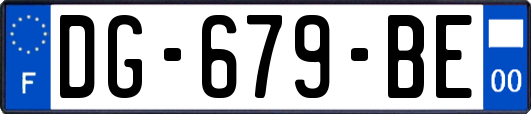 F

DG-679-BE

00